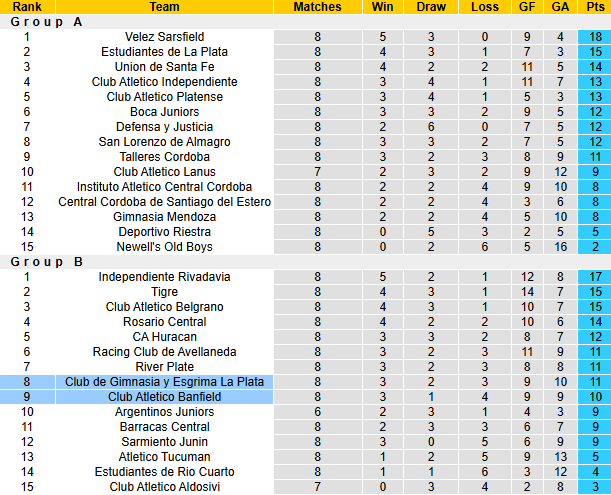 | Rank | Team | Matches | Win | Draw | Loss | GF | GA | Pts |
|---|---|---|---|---|---|---|---|---|
| Group A | | | | | | | | |
| 1 | Velez Sarsfield | 8 | 5 | 3 | 0 | 9 | 4 | 18 |
| 2 | Estudiantes de La Plata | 8 | 4 | 3 | 1 | 7 | 3 | 15 |
| 3 | Union de Santa Fe | 8 | 4 | 2 | 2 | 11 | 5 | 14 |
| 4 | Club Atletico Independiente | 8 | 3 | 4 | 1 | 11 | 7 | 13 |
| 5 | Club Atletico Platense | 8 | 3 | 4 | 1 | 5 | 3 | 13 |
| 6 | Boca Juniors | 8 | 3 | 3 | 2 | 9 | 5 | 12 |
| 7 | Defensa y Justicia | 8 | 2 | 6 | 0 | 7 | 5 | 12 |
| 8 | San Lorenzo de Almagro | 8 | 3 | 3 | 2 | 7 | 5 | 12 |
| 9 | Talleres Cordoba | 8 | 3 | 2 | 3 | 8 | 9 | 11 |
| 10 | Club Atletico Lanus | 7 | 2 | 3 | 2 | 9 | 12 | 9 |
| 11 | Instituto Atletico Central Cordoba | 8 | 2 | 2 | 4 | 9 | 10 | 8 |
| 12 | Central Cordoba de Santiago del Estero | 8 | 2 | 2 | 4 | 3 | 6 | 8 |
| 13 | Gimnasia Mendoza | 8 | 2 | 2 | 4 | 5 | 10 | 8 |
| 14 | Deportivo Riestra | 8 | 0 | 5 | 3 | 2 | 5 | 5 |
| 15 | Newell's Old Boys | 8 | 0 | 2 | 6 | 5 | 16 | 2 |
| Group B | | | | | | | | |
| 1 | Independiente Rivadavia | 8 | 5 | 2 | 1 | 12 | 8 | 17 |
| 2 | Tigre | 8 | 4 | 3 | 1 | 14 | 7 | 15 |
| 3 | Club Atletico Belgrano | 8 | 4 | 3 | 1 | 10 | 7 | 15 |
| 4 | Rosario Central | 8 | 4 | 2 | 2 | 10 | 6 | 14 |
| 5 | CA Huracan | 8 | 3 | 3 | 2 | 8 | 7 | 12 |
| 6 | Racing Club de Avellaneda | 8 | 3 | 2 | 3 | 11 | 9 | 11 |
| 7 | River Plate | 8 | 3 | 2 | 3 | 8 | 8 | 11 |
| 8 | Club de Gimnasia y Esgrima La Plata | 8 | 3 | 2 | 3 | 9 | 10 | 11 |
| 9 | Club Atletico Banfield | 8 | 3 | 1 | 4 | 9 | 9 | 10 |
| 10 | Argentinos Juniors | 6 | 2 | 3 | 1 | 4 | 3 | 9 |
| 11 | Barracas Central | 8 | 2 | 3 | 3 | 6 | 7 | 9 |
| 12 | Sarmiento Junin | 8 | 3 | 0 | 5 | 6 | 9 | 9 |
| 13 | Atletico Tucuman | 8 | 1 | 2 | 5 | 9 | 13 | 5 |
| 14 | Estudiantes de Rio Cuarto | 8 | 1 | 1 | 6 | 3 | 12 | 4 |
| 15 | Club Atletico Aldosivi | 7 | 0 | 3 | 4 | 2 | 8 | 3 |